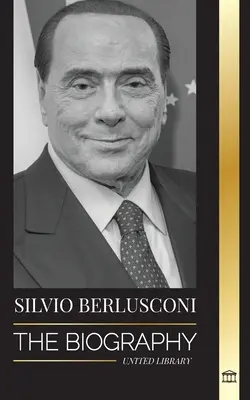 SILVIO BERLUSCONI

THE BIOGRAPHY

UNITED LIBRARY